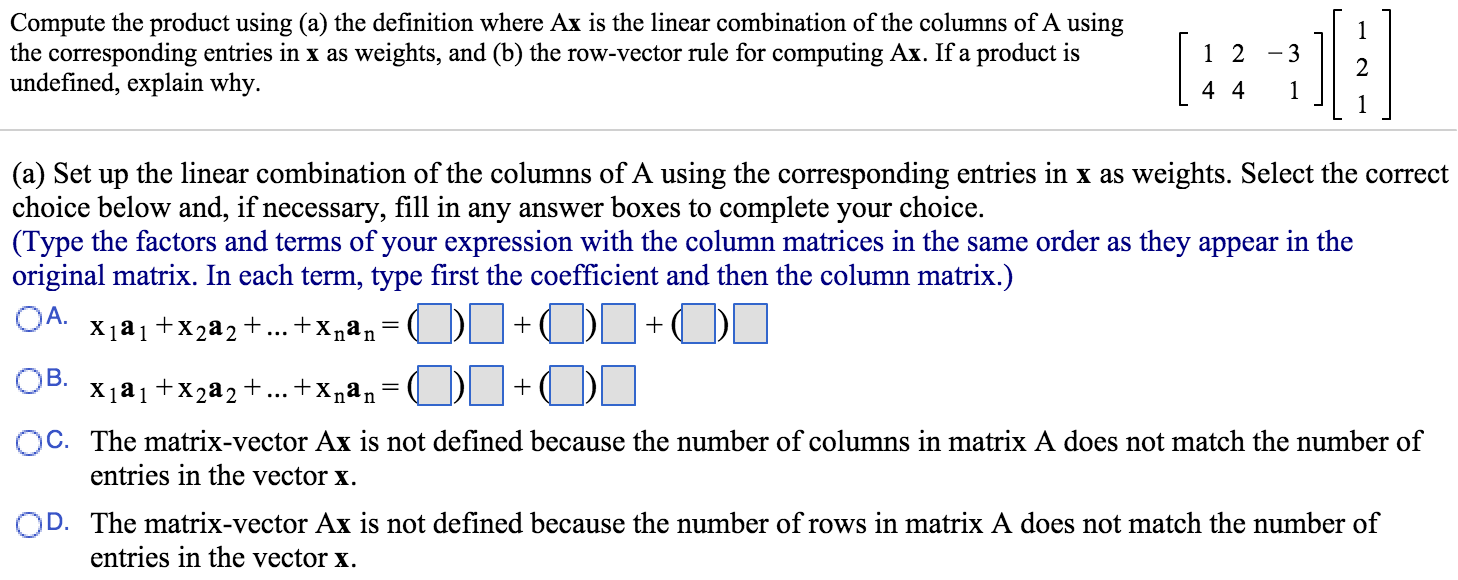 Compute the product using (a) the definition where Ax is the linear combination of the columns of A using the corresponding entries in x as weights, and (b) the row-vector rule for computing Ax. If a product is undefined, explain why.

$\begin{bmatrix} 1 & 2 & -3 \\ 4 & 4 & 1 \end{bmatrix} \begin{bmatrix} 1 \\ 2 \\ 1 \end{bmatrix}$

(a) Set up the linear combination of the columns of A using the corresponding entries in x as weights. Select the correct choice below and, if necessary, fill in any answer boxes to complete your choice.
(Type the factors and terms of your expression with the column matrices in the same order as they appear in the original matrix. In each term, type first the coefficient and then the column matrix.)

A. $x_1\mathbf{a}_1 + x_2\mathbf{a}_2 + ... + x_n\mathbf{a}_n = (\square)\square + (\square)\square + (\square)\square$

B. $x_1\mathbf{a}_1 + x_2\mathbf{a}_2 + ... + x_n\mathbf{a}_n = (\square)\square + (\square)\square$

C. The matrix-vector Ax is not defined because the number of columns in matrix A does not match the number of entries in the vector x.

D. The matrix-vector Ax is not defined because the number of rows in matrix A does not match the number of entries in the vector x.